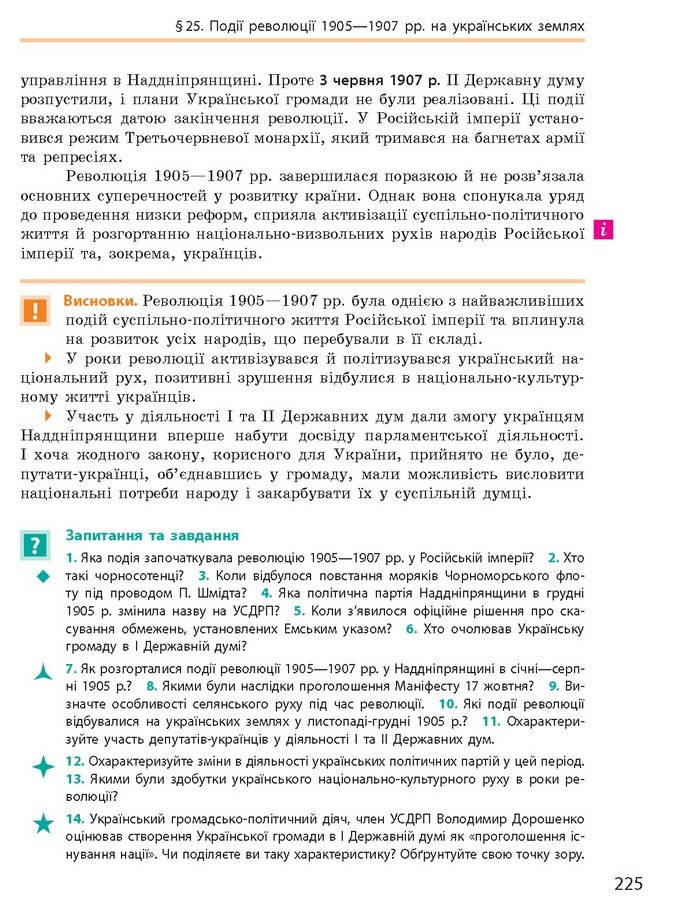 § 25. Події революції 1905—1907 рр. на українських землях

управління в Наддніпрянщині. Проте 3 червня 1907 р. II Державну думу розпустили, і плани Української громади не були реалізовані. Ці події вважаються датою закінчення революції. У Російській імперії установився режим Третьочервневої монархії, який тримався на багнетах армії та репресіях.

Революція 1905—1907 рр. завершилася поразкою й не розв'язала основних суперечностей у розвитку країни. Однак вона спонукала уряд до проведення низки реформ, сприяла активізації суспільно-політичного життя й розгортанню національно-визвольних рухів народів Російської імперії та, зокрема, українців.

i

!

Висновки. Революція 1905—1907 рр. була однією з найважливіших подій суспільно-політичного життя Російської імперії та вплинула на розвиток усіх народів, що перебували в її складі.

У роки революції активізувався й політизувався український національний рух, позитивні зрушення відбулися в національно-культурному житті українців.

Участь у діяльності I та II Державних дум дали змогу українцям Наддніпрянщини вперше набути досвіду парламентської діяльності. І хоча жодного закону, корисного для України, прийнято не було, депутати-українці, об'єднавшись у громаду, мали можливість висловити національні потреби народу і закарбувати їх у суспільній думці.

?

Запитання та завдання

1. Яка подія започаткувала революцію 1905—1907 рр. у Російській імперії? 2. Хто такі чорносотенці? 3. Коли відбулося повстання моряків Чорноморського флоту під проводом П. Шмідта? 4. Яка політична партія Наддніпрянщини в грудні 1905 р. змінила назву на УСДРП? 5. Коли з'явилося офіційне рішення про скасування обмежень, установлених Емським указом? 6. Хто очолював Українську громаду в I Державній думі?

7. Як розгорталися події революції 1905—1907 рр. у Наддніпрянщині в січні—серпні 1905 р.? 8. Якими були наслідки проголошення Маніфесту 17 жовтня? 9. Визначте особливості селянського руху під час революції. 10. Які події революції відбувалися на українських землях у листопаді-грудні 1905 р.? 11. Охарактеризуйте участь депутатів-українців у діяльності I та II Державних дум.

12. Охарактеризуйте зміни в діяльності українських політичних партій у цей період. 13. Якими були здобутки українського національно-культурного руху в роки революції?

14. Український громадсько-політичний діяч, член УСДРП Володимир Дорошенко оцінював створення Української громади в I Державній думі як «проголошення існування нації». Чи поділяєте ви таку характеристику? Обґрунтуйте свою точку зору.

225